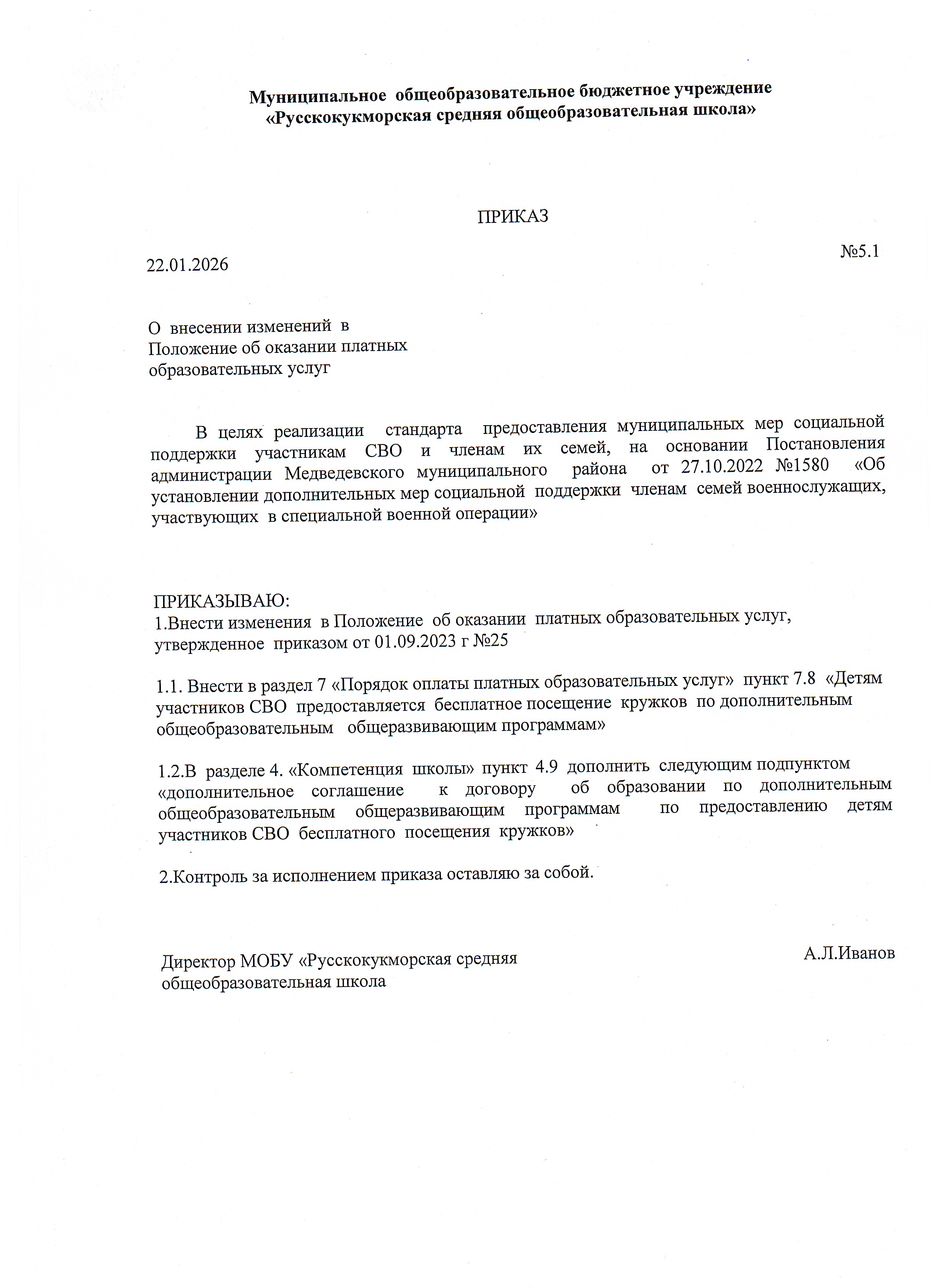 Муниципальное общеобразовательное бюджетное учреждение
«Русскокукморская средняя общеобразовательная школа»

ПРИКАЗ

22.01.2026 №5.1

О внесении изменений в
Положение об оказании платных
образовательных услуг

В целях реализации стандарта предоставления муниципальных мер социальной поддержки участникам СВО и членам их семей, на основании Постановления администрации Медведевского муниципального района от 27.10.2022 №1580 «Об установлении дополнительных мер социальной поддержки членам семей военнослужащих, участвующих в специальной военной операции»

ПРИКАЗЫВАЮ:
1.Внести изменения в Положение об оказании платных образовательных услуг, утвержденное приказом от 01.09.2023 г №25

1.1. Внести в раздел 7 «Порядок оплаты платных образовательных услуг» пункт 7.8 «Детям участников СВО предоставляется бесплатное посещение кружков по дополнительным общеобразовательным общеразвивающим программам»

1.2.В разделе 4. «Компетенция школы» пункт 4.9 дополнить следующим подпунктом «дополнительное соглашение к договору об образовании по дополнительным общеобразовательным общеразвивающим программам по предоставлению детям участников СВО бесплатного посещения кружков»

2.Контроль за исполнением приказа оставляю за собой.

Директор МОБУ «Русскокукморская средняя общеобразовательная школа А.Л.Иванов